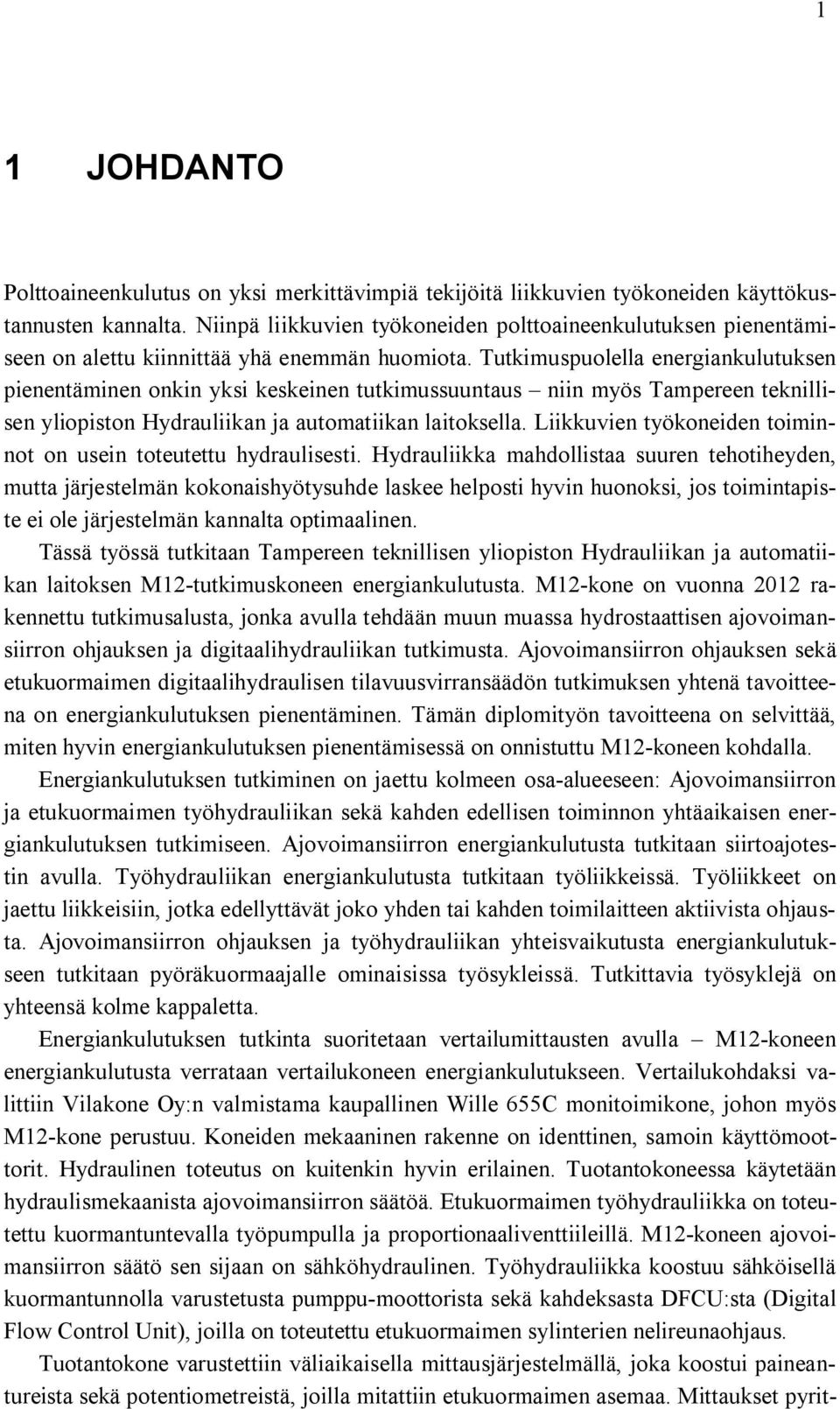 1

1 JOHDANTO

Polttoaineenkulutus on yksi merkittävimpiä tekijöitä liikkuvien työkoneiden käyttökustannusten kannalta. Niinpä liikkuvien työkoneiden polttoaineenkulutuksen pienentämiseen on alettu kiinnittää yhä enemmän huomiota. Tutkimuspuolella energiankulutuksen pienentäminen onkin yksi keskeinen tutkimussuuntaus – niin myös Tampereen teknillisen yliopiston Hydrauliikan ja automatiikan laitoksella. Liikkuvien työkoneiden toiminnot on usein toteutettu hydraulisesti. Hydrauliikka mahdollistaa suuren tehotiheyden, mutta järjestelmän kokonaishyötysuhde laskee helposti hyvin huonoksi, jos toimintapiste ei ole järjestelmän kannalta optimaalinen.

Tässä työssä tutkitaan Tampereen teknillisen yliopiston Hydrauliikan ja automatiikan laitoksen M12-tutkimuskoneen energiankulutusta. M12-kone on vuonna 2012 rakennettu tutkimusalusta, jonka avulla tehdään muun muassa hydrostaattisen ajovoimansiirron ohjauksen ja digitaalihydrauliikan tutkimusta. Ajovoimansiirron ohjauksen sekä etukuormaimen digitaalihydraulisen tilavuusvirransäädön tutkimuksen yhtenä tavoitteena on energiankulutuksen pienentäminen. Tämän diplomityön tavoitteena on selvittää, miten hyvin energiankulutuksen pienentämisessä on onnistuttu M12-koneen kohdalla.

Energiankulutuksen tutkiminen on jaettu kolmeen osa-alueeseen: Ajovoimansiirron ja etukuormaimen työhydrauliikan sekä kahden edellisen toiminnon yhtäaikaisen energiankulutuksen tutkimiseen. Ajovoimansiirron energiankulutusta tutkitaan siirtoajotestin avulla. Työhydrauliikan energiankulutusta tutkitaan työliikkeissä. Työliikkeet on jaettu liikkeisiin, jotka edellyttävät joko yhden tai kahden toimilaitteen aktiivista ohjausta. Ajovoimansiirron ohjauksen ja työhydrauliikan yhteisvaikutusta energiankulutukseen tutkitaan pyöräkuormaajalle ominaisissa työsykleissä. Tutkittavia työsyklejä on yhteensä kolme kappaletta.

Energiankulutuksen tutkinta suoritetaan vertailumittausten avulla – M12-koneen energiankulutusta verrataan vertailukoneen energiankulutukseen. Vertailukohdaksi valittiin Vilakone Oy:n valmistama kaupallinen Wille 655C monitoimikone, johon myös M12-kone perustuu. Koneiden mekaaninen rakenne on identtinen, samoin käyttömoottorit. Hydraulinen toteutus on kuitenkin hyvin erilainen. Tuotantokoneessa käytetään hydraulismekaanista ajovoimansiirron säätöä. Etukuormaimen työhydrauliikka on toteutettu kuormantuntevalla työpumpulla ja proportionaaliventtiileillä. M12-koneen ajovoimansiirron säätö sen sijaan on sähköhydraulinen. Työhydrauliikka koostuu sähköisellä kuormantunnolla varustetusta pumppu-moottorista sekä kahdeksasta DFCU:sta (Digital Flow Control Unit), joilla on toteutettu etukuormaimen sylinterien nelireunaohjaus.

Tuotantokone varustettiin väliaikaisella mittausjärjestelmällä, joka koostui paineantureista sekä potentiometreistä, joilla mitattiin etukuormaimen asemaa. Mittaukset pyrit-